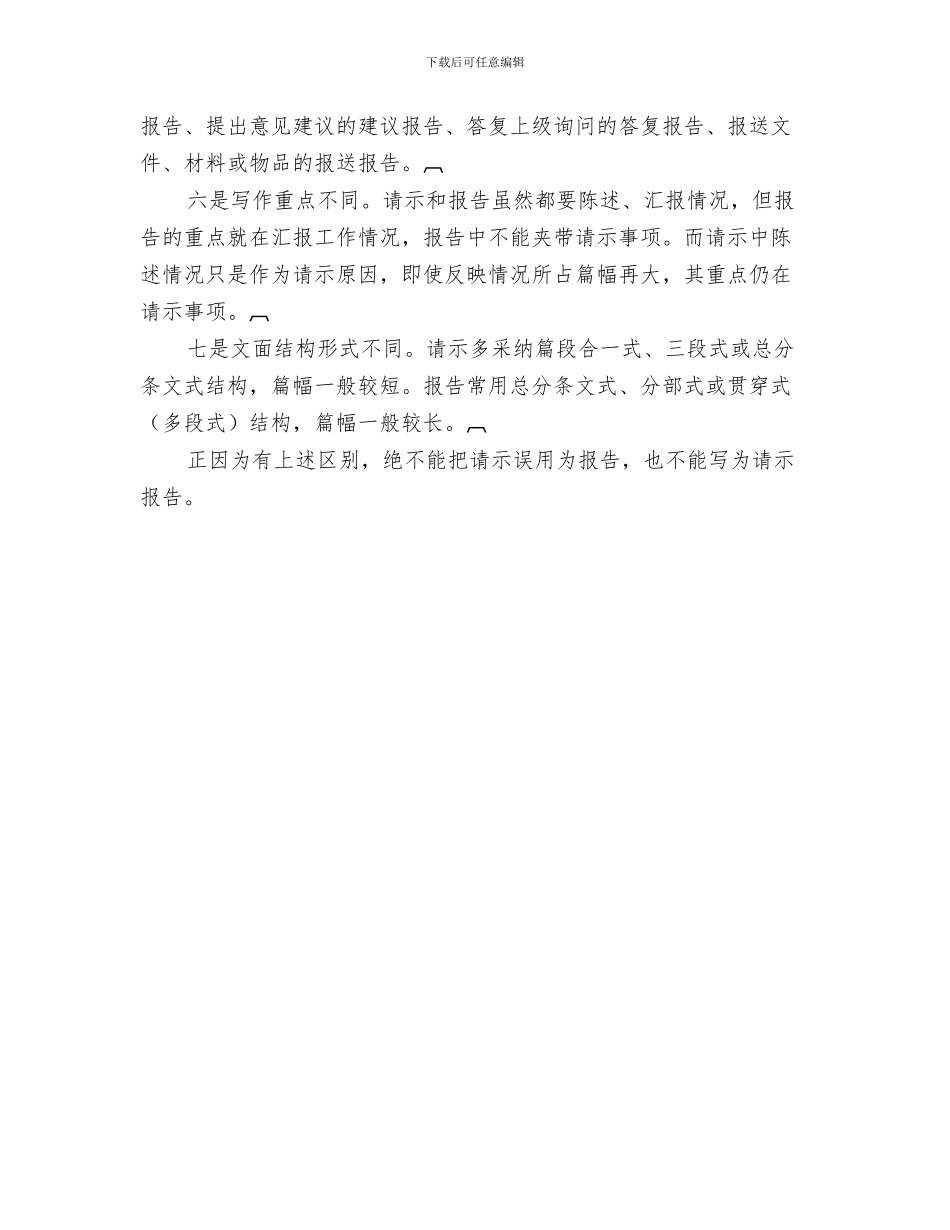 下载后可任意编辑

报告、提出意见建议的建议报告、答复上级询问的答复报告、报送文件、材料或物品的报送报告。

六是写作重点不同。请示和报告虽然都要陈述、汇报情况，但报告的重点就在汇报工作情况，报告中不能夹带请示事项。而请示中陈述情况只是作为请示原因，即使反映情况所占篇幅再大，其重点仍在请示事项。

七是文面结构形式不同。请示多采纳篇段合一式、三段式或总分条文式结构，篇幅一般较短。报告常用总分条文式、分部式或贯穿式（多段式）结构，篇幅一般较长。

正因为有上述区别，绝不能把请示误用为报告，也不能写为请示报告。